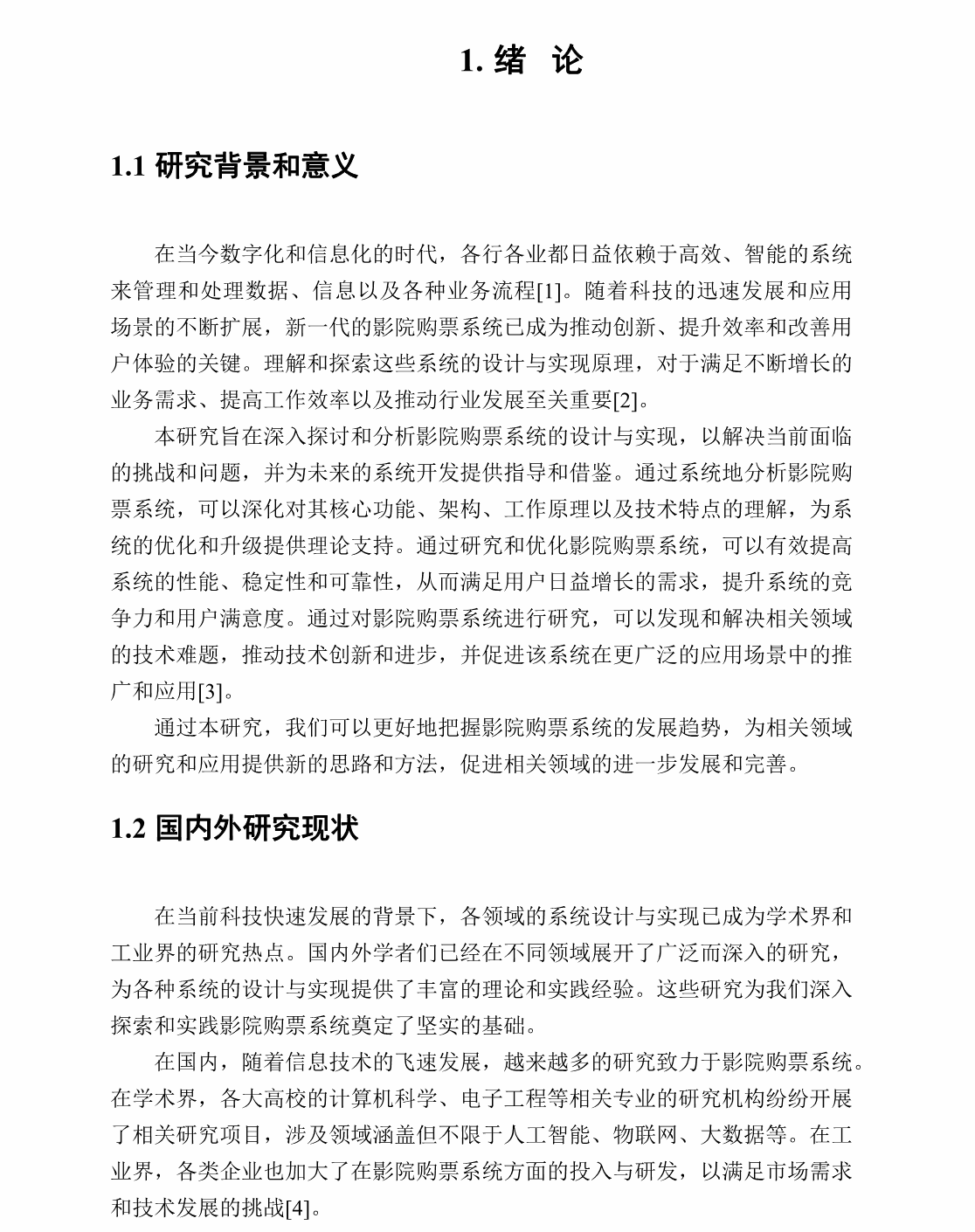 1. 绪　论

1.1 研究背景和意义

在当今数字化和信息化的时代，各行各业都日益依赖于高效、智能的系统来管理和处理数据、信息以及各种业务流程[1]。随着科技的迅速发展和应用场景的不断扩展，新一代的影院购票系统已成为推动创新、提升效率和改善用户体验的关键。理解和探索这些系统的设计与实现原理，对于满足不断增长的业务需求、提高工作效率以及推动行业发展至关重要[2]。

本研究旨在深入探讨和分析影院购票系统的设计与实现，以解决当前面临的挑战和问题，并为未来的系统开发提供指导和借鉴。通过系统地分析影院购票系统，可以深化对其核心功能、架构、工作原理以及技术特点的理解，为系统的优化和升级提供理论支持。通过研究和优化影院购票系统，可以有效提高系统的性能、稳定性和可靠性，从而满足用户日益增长的需求，提升系统的竞争力和用户满意度。通过对影院购票系统进行研究，可以发现和解决相关领域的技术难题，推动技术创新和进步，并促进该系统在更广泛的应用场景中的推广和应用[3]。

通过本研究，我们可以更好地把握影院购票系统的发展趋势，为相关领域的研究和应用提供新的思路和方法，促进相关领域的进一步发展和完善。

1.2 国内外研究现状

在当前科技快速发展的背景下，各领域的系统设计与实现已成为学术界和工业界的研究热点。国内外学者们已经在不同领域展开了广泛而深入的研究，为各种系统的设计与实现提供了丰富的理论和实践经验。这些研究为我们深入探索和实践影院购票系统奠定了坚实的基础。

在国内，随着信息技术的飞速发展，越来越多的研究致力于影院购票系统。在学术界，各大高校的计算机科学、电子工程等相关专业的研究机构纷纷开展了相关研究项目，涉及领域涵盖但不限于人工智能、物联网、大数据等。在工业界，各类企业也加大了在影院购票系统方面的投入与研发，以满足市场需求和技术发展的挑战[4]。